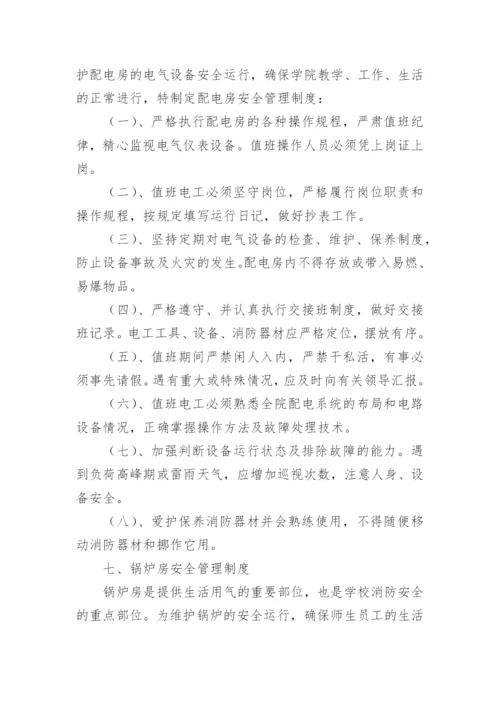 护配电房的电气设备安全运行，确保学院教学、工作、生活的正常进行，特制定配电房安全管理制度：

（一）、严格执行配电房的各种操作规程，严肃值班纪律，精心监视电气仪表设备。值班操作人员必须凭上岗证上岗。

（二）、值班电工必须坚守岗位，严格履行岗位职责和操作规程，按规定填写运行日记，做好抄表工作。

（三）、坚持定期对电气设备的检查、维护、保养制度，防止设备事故及火灾的发生。配电房内不得存放或带入易燃、易爆物品。

（四）、严格遵守、并认真执行交接班制度，做好交接班记录。电工工具、设备、消防器材应严格定位，摆放有序。

（五）、值班期间严禁闲人入内，严禁干私活，有事必须事先请假。遇有重大或特殊情况，应及时向有关领导汇报。

（六）、值班电工必须熟悉全院配电系统的布局和电路设备情况，正确掌握操作方法及故障处理技术。

（七）、加强判断设备运行状态及排除故障的能力。遇到负荷高峰期或雷雨天气，应增加巡视次数，注意人身、设备安全。

（八）、爱护保养消防器材并会熟练使用，不得随便移动消防器材和挪作它用。

七、锅炉房安全管理制度

锅炉房是提供生活用气的重要部位，也是学校消防安全的重点部位。为维护锅炉的安全运行，确保师生员工的生活